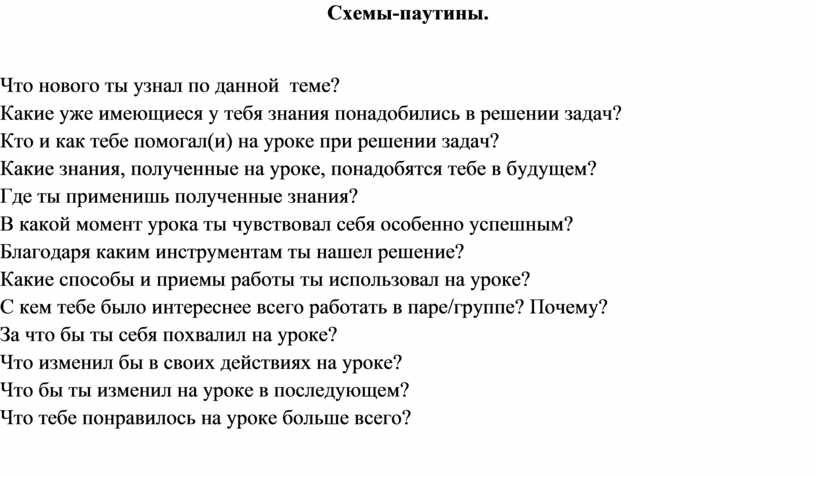 Схемы-паутины.

Что нового ты узнал по данной теме?
Какие уже имеющиеся у тебя знания понадобились в решении задач?
Кто и как тебе помогал(и) на уроке при решении задач?
Какие знания, полученные на уроке, понадобятся тебе в будущем?
Где ты применишь полученные знания?
В какой момент урока ты чувствовал себя особенно успешным?
Благодаря каким инструментам ты нашел решение?
Какие способы и приемы работы ты использовал на уроке?
С кем тебе было интереснее всего работать в паре/группе? Почему?
За что бы ты себя похвалил на уроке?
Что изменил бы в своих действиях на уроке?
Что бы ты изменил на уроке в последующем?
Что тебе понравилось на уроке больше всего?